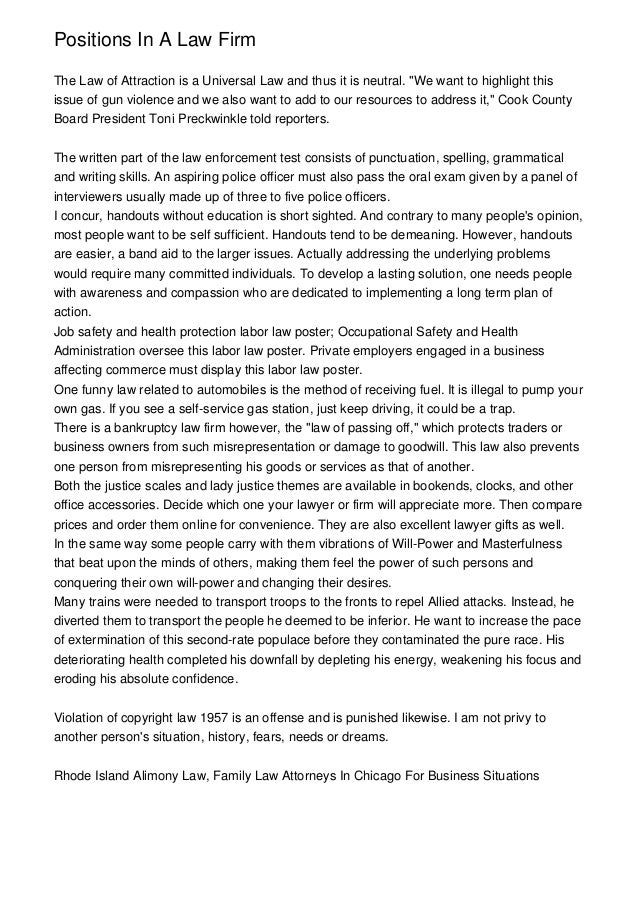 Positions In A Law Firm

The Law of Attraction is a Universal Law and thus it is neutral. "We want to highlight this issue of gun violence and we also want to add to our resources to address it," Cook County Board President Toni Preckwinkle told reporters.

The written part of the law enforcement test consists of punctuation, spelling, grammatical and writing skills. An aspiring police officer must also pass the oral exam given by a panel of interviewers usually made up of three to five police officers.
I concur, handouts without education is short sighted. And contrary to many people's opinion, most people want to be self sufficient. Handouts tend to be demeaning. However, handouts are easier, a band aid to the larger issues. Actually addressing the underlying problems would require many committed individuals. To develop a lasting solution, one needs people with awareness and compassion who are dedicated to implementing a long term plan of action.
Job safety and health protection labor law poster; Occupational Safety and Health Administration oversee this labor law poster. Private employers engaged in a business affecting commerce must display this labor law poster.
One funny law related to automobiles is the method of receiving fuel. It is illegal to pump your own gas. If you see a self-service gas station, just keep driving, it could be a trap.
There is a bankruptcy law firm however, the "law of passing off," which protects traders or business owners from such misrepresentation or damage to goodwill. This law also prevents one person from misrepresenting his goods or services as that of another.
Both the justice scales and lady justice themes are available in bookends, clocks, and other office accessories. Decide which one your lawyer or firm will appreciate more. Then compare prices and order them online for convenience. They are also excellent lawyer gifts as well.
In the same way some people carry with them vibrations of Will-Power and Masterfulness that beat upon the minds of others, making them feel the power of such persons and conquering their own will-power and changing their desires.
Many trains were needed to transport troops to the fronts to repel Allied attacks. Instead, he diverted them to transport the people he deemed to be inferior. He want to increase the pace of extermination of this second-rate populace before they contaminated the pure race. His deteriorating health completed his downfall by depleting his energy, weakening his focus and eroding his absolute confidence.

Violation of copyright law 1957 is an offense and is punished likewise. I am not privy to another person's situation, history, fears, needs or dreams.

Rhode Island Alimony Law, Family Law Attorneys In Chicago For Business Situations